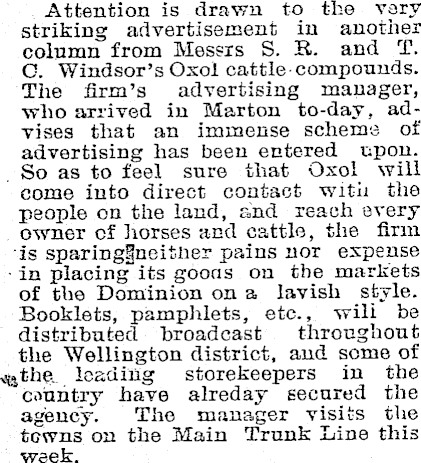 Attention is drawn to the very striking advertisement in another column from Messrs S. R. and T. C. Windsor's Oxol cattle compounds. The firm's advertising manager, who arrived in Marton to-day, advises that an immense scheme of advertising has been entered upon. So as to feel sure that Oxol will come into direct contact with the people on the land, and reach every owner of horses and cattle, the firm is sparing neither pains nor expense in placing its goods on the markets of the Dominion on a lavish style. Booklets, pamphlets, etc., will be distributed broadcast throughout the Wellington district, and some of the leading storekeepers in the country have alreday secured the agency. The manager visits the towns on the Main Trunk Line this week.